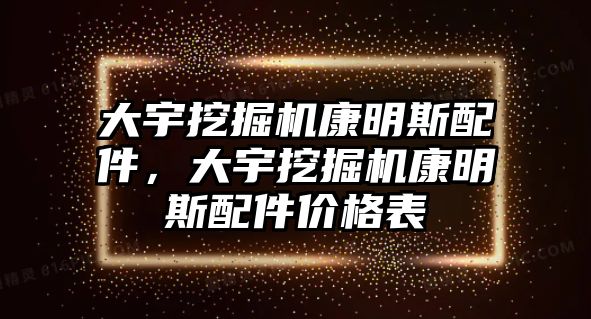 大宇挖掘机康明斯配件，大宇挖掘机康明斯配件价格表